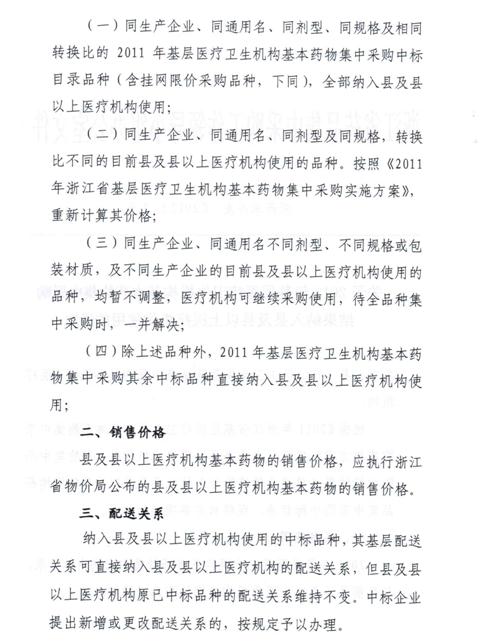 （一）同生产企业、同通用名、同剂型、同规格及相同转换比的 2011 年基层医疗卫生机构基本药物集中采购中标目录品种（含挂网限价采购品种，下同），全部纳入县及县以上医疗机构使用；

（二）同生产企业、同通用名、同剂型及同规格，转换比不同的目前县及县以上医疗机构使用的品种。按照《2011年浙江省基层医疗卫生机构基本药物集中采购实施方案》，重新计算其价格；

（三）同生产企业、同通用名不同剂型、不同规格或包装材质，及不同生产企业的目前县及县以上医疗机构使用的品种，均暂不调整，医疗机构可继续采购使用，待全品种集中采购时，一并解决；

（四）除上述品种外，2011 年基层医疗卫生机构基本药物集中采购其余中标品种直接纳入县及县以上医疗机构使用；

二、销售价格

县及县以上医疗机构基本药物的销售价格，应执行浙江省物价局公布的县及县以上医疗机构基本药物的销售价格。

三、配送关系

纳入县及县以上医疗机构使用的中标品种，其基层配送关系可直接纳入县及县以上医疗机构的配送关系，但县及县以上医疗机构原已中标品种的配送关系维持不变。中标企业提出新增或更改配送关系的，按规定予以办理。